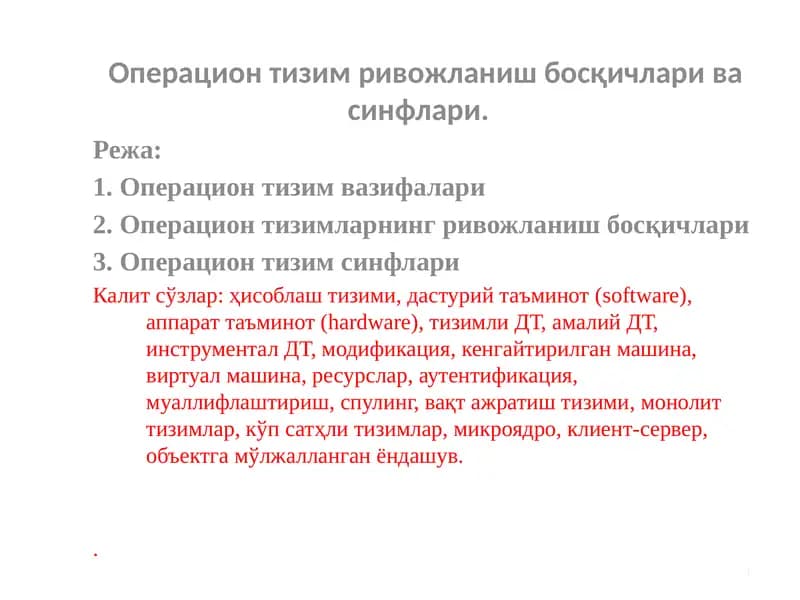 Операцион тизим ривожланиш босқичлари ва синфлари.

Режа:

1. Операцион тизим вазифалари

2. Операцион тизимларнинг ривожланиш босқичлари

3. Операцион тизим синфлари

Калит сўзлар: ҳисоблаш тизими, дастурий таъминот (software), аппарат таъминот (hardware), тизимли ДТ, амалий ДТ, инструментал ДТ, модификация, кенгайтирилган машина, виртуал машина, ресурслар, аутентификация, муаллифлаштириш, спулинг, вақт ажратиш тизими, монолит тизимлар, кўп сатҳли тизимлар, микроядро, клиент-сервер, объектга мўлжалланган ёндашув.

.